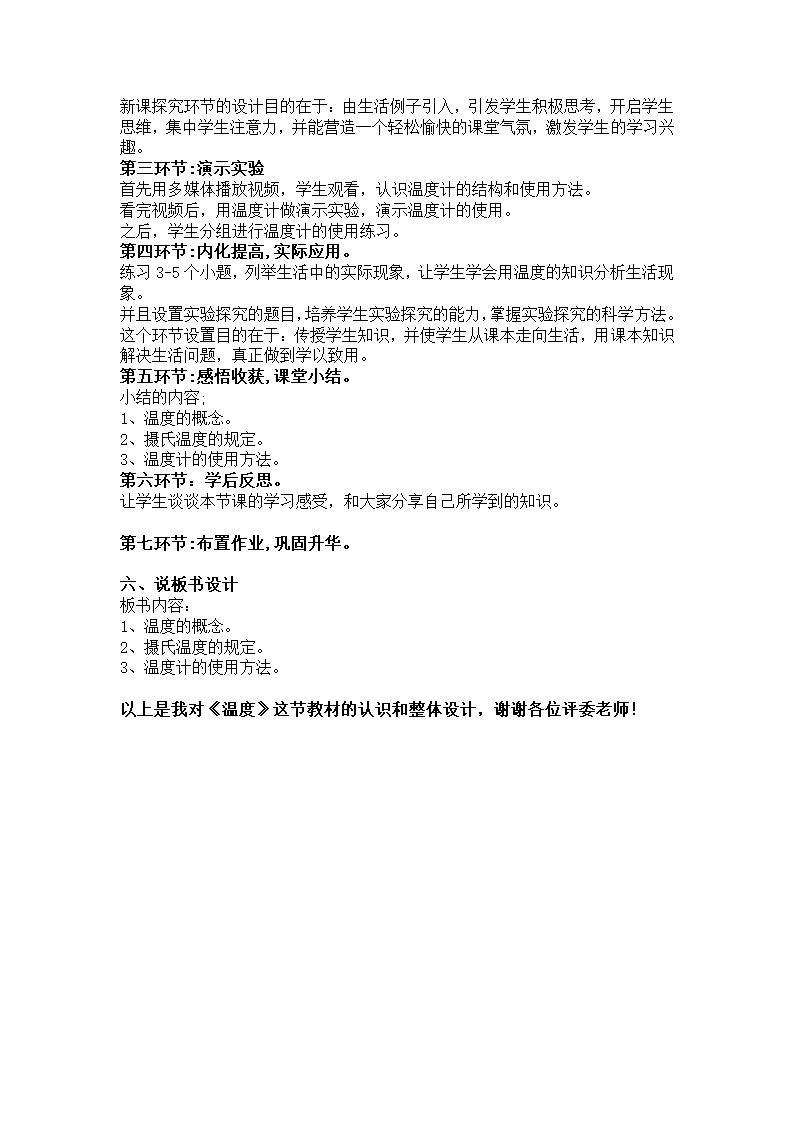 新课探究环节的设计目的在于：由生活例子引入，引发学生积极思考，开启学生思维，集中学生注意力，并能营造一个轻松愉快的课堂气氛，激发学生的学习兴趣。
第三环节:演示实验
首先用多媒体播放视频，学生观看，认识温度计的结构和使用方法。
看完视频后，用温度计做演示实验，演示温度计的使用。
之后，学生分组进行温度计的使用练习。
第四环节:内化提高,实际应用。
练习 3-5 个小题，列举生活中的实际现象，让学生学会用温度的知识分析生活现象。
并且设置实验探究的题目,培养学生实验探究的能力,掌握实验探究的科学方法。
这个环节设置目的在于：传授学生知识，并使学生从课本走向生活，用课本知识解决生活问题，真正做到学以致用。
第五环节:感悟收获,课堂小结。
小结的内容;
1、温度的概念。
2、摄氏温度的规定。
3、温度计的使用方法。
第六环节：学后反思。
让学生谈谈本节课的学习感受，和大家分享自己所学到的知识。

第七环节:布置作业,巩固升华。

六、说板书设计
板书内容：
1、温度的概念。
2、摄氏温度的规定。
3、温度计的使用方法。

以上是我对《温度》这节教材的认识和整体设计，谢谢各位评委老师!